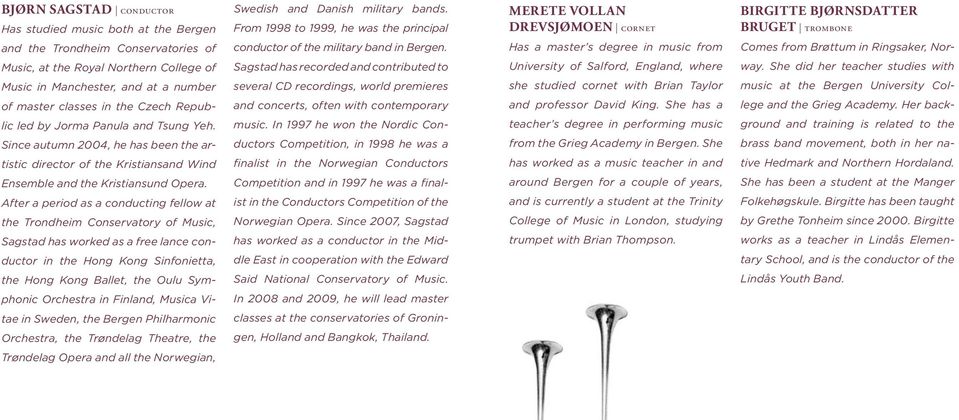 BJØRN SAGSTAD | CONDUCTOR
Has studied music both at the Bergen and the Trondheim Conservatories of Music, at the Royal Northern College of Music in Manchester, and at a number of master classes in the Czech Republic led by Jorma Panula and Tsung Yeh. Since autumn 2004, he has been the artistic director of the Kristiansand Wind Ensemble and the Kristiansund Opera.
After a period as a conducting fellow at the Trondheim Conservatory of Music, Sagstad has worked as a free lance conductor in the Hong Kong Sinfonietta, the Hong Kong Ballet, the Oulu Symphonic Orchestra in Finland, Musica Vitae in Sweden, the Bergen Philharmonic Orchestra, the Trøndelag Theatre, the Trøndelag Opera and all the Norwegian, Swedish and Danish military bands. From 1998 to 1999, he was the principal conductor of the military band in Bergen. Sagstad has recorded and contributed to several CD recordings, world premieres and concerts, often with contemporary music. In 1997 he won the Nordic Conductors Competition, in 1998 he was a finalist in the Norwegian Conductors Competition and in 1997 he was a finalist in the Conductors Competition of the Norwegian Opera. Since 2007, Sagstad has worked as a conductor in the Middle East in cooperation with the Edward Said National Conservatory of Music. In 2008 and 2009, he will lead master classes at the conservatories of Groningen, Holland and Bangkok, Thailand.

MERETE VOLLAN DREVSJØMOEN | CORNET
Has a master's degree in music from University of Salford, England, where she studied cornet with Brian Taylor and professor David King. She has a teacher's degree in performing music from the Grieg Academy in Bergen. She has worked as a music teacher in and around Bergen for a couple of years, and is currently a student at the Trinity College of Music in London, studying trumpet with Brian Thompson.

BIRGITTE BJØRNSDATTER BRUGET | TROMBONE
Comes from Brøttum in Ringsaker, Norway. She did her teacher studies with music at the Bergen University College and the Grieg Academy. Her background and training is related to the brass band movement, both in her native Hedmark and Northern Hordaland. She has been a student at the Manger Folkehøgskule. Birgitte has been taught by Grethe Tonheim since 2000. Birgitte works as a teacher in Lindås Elementary School, and is the conductor of the Lindås Youth Band.